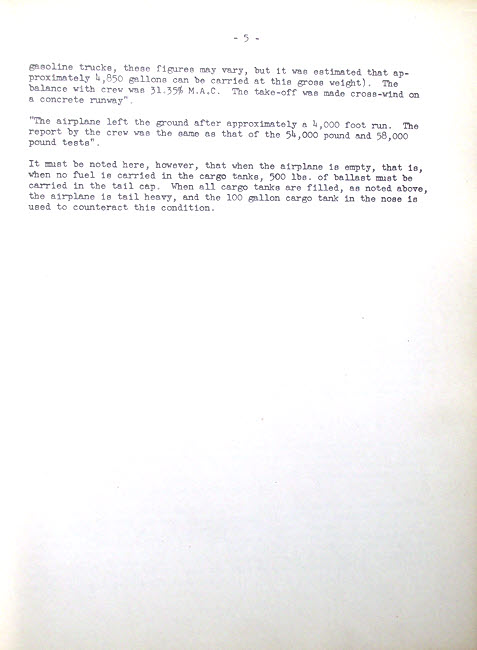 - 5 -

gasoline trucks, these figures may vary, but it was estimated that approximately 4,850 gallons can be carried at this gross weight). The balance with crew was 31.35% M.A.C. The take-off was made cross-wind on a concrete runway".

"The airplane left the ground after approximately a 4,000 foot run. The report by the crew was the same as that of the 54,000 pound and 58,000 pound tests".

It must be noted here, however, that when the airplane is empty, that is, when no fuel is carried in the cargo tanks, 500 lbs. of ballast must be carried in the tail cap. When all cargo tanks are filled, as noted above, the airplane is tail heavy, and the 100 gallon cargo tank in the nose is used to counteract this condition.